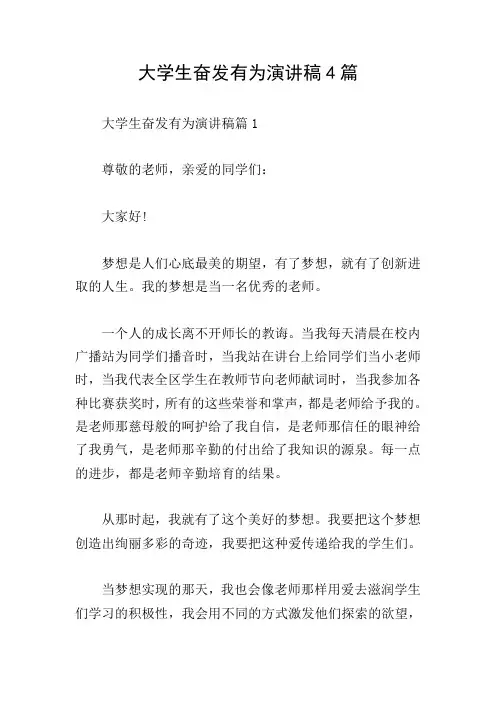 大学生奋发有为演讲稿4篇

大学生奋发有为演讲稿篇1

尊敬的老师，亲爱的同学们：

大家好!

梦想是人们心底最美的期望，有了梦想，就有了创新进取的人生。我的梦想是当一名优秀的老师。

一个人的成长离不开师长的教诲。当我每天清晨在校内广播站为同学们播音时，当我站在讲台上给同学们当小老师时，当我代表全区学生在教师节向老师献词时，当我参加各种比赛获奖时，所有的这些荣誉和掌声，都是老师给予我的。是老师那慈母般的呵护给了我自信，是老师那信任的眼神给了我勇气，是老师那辛勤的付出给了我知识的源泉。每一点的进步，都是老师辛勤培育的结果。

从那时起，我就有了这个美好的梦想。我要把这个梦想创造出绚丽多彩的奇迹，我要把这种爱传递给我的学生们。

当梦想实现的那天，我也会像老师那样用爱去滋润学生们学习的积极性，我会用不同的方式激发他们探索的欲望，